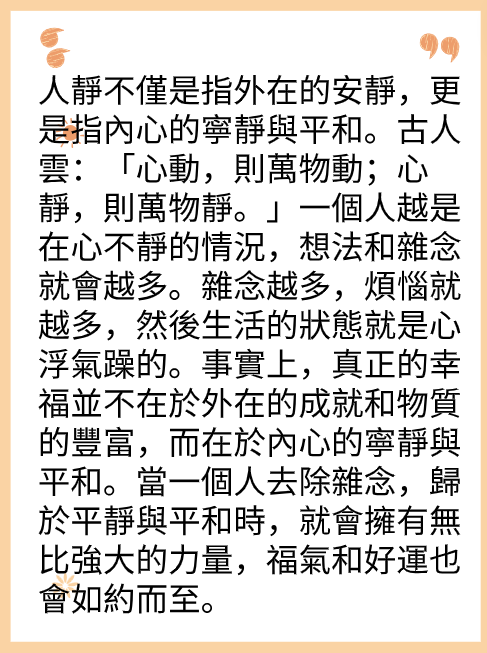 人靜不僅是指外在的安靜，更是指內心的寧靜與平和。古人雲：「心動，則萬物動；心靜，則萬物靜。」一個人越是在心不靜的情況，想法和雜念就會越多。雜念越多，煩惱就越多，然後生活的狀態就是心浮氣躁的。事實上，真正的幸福並不在於外在的成就和物質的豐富，而在於內心的寧靜與平和。當一個人去除雜念，歸於平靜與平和時，就會擁有無比強大的力量，福氣和好運也會如約而至。